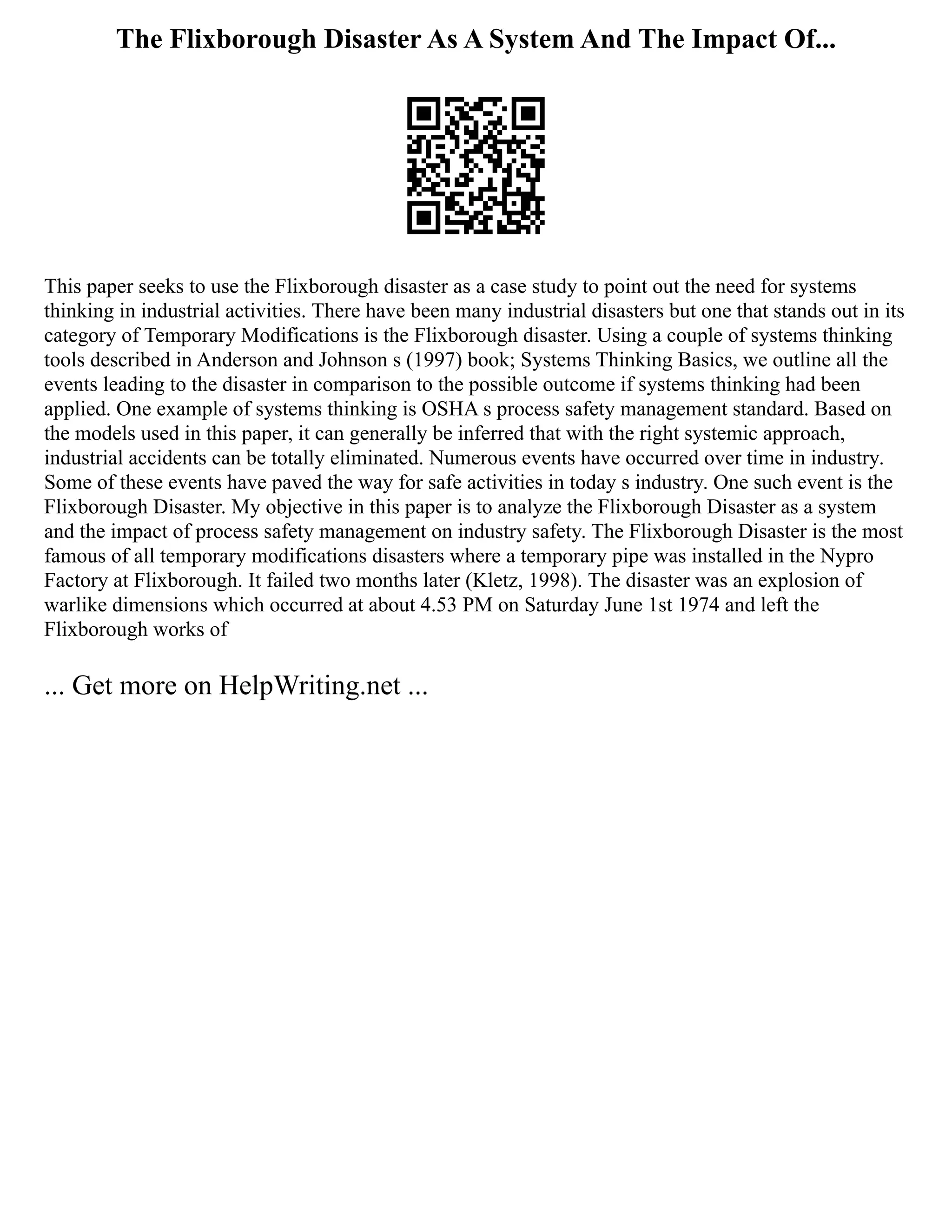 The Flixborough Disaster As A System And The Impact Of...

This paper seeks to use the Flixborough disaster as a case study to point out the need for systems thinking in industrial activities. There have been many industrial disasters but one that stands out in its category of Temporary Modifications is the Flixborough disaster. Using a couple of systems thinking tools described in Anderson and Johnson s (1997) book; Systems Thinking Basics, we outline all the events leading to the disaster in comparison to the possible outcome if systems thinking had been applied. One example of systems thinking is OSHA s process safety management standard. Based on the models used in this paper, it can generally be inferred that with the right systemic approach, industrial accidents can be totally eliminated. Numerous events have occurred over time in industry. Some of these events have paved the way for safe activities in today s industry. One such event is the Flixborough Disaster. My objective in this paper is to analyze the Flixborough Disaster as a system and the impact of process safety management on industry safety. The Flixborough Disaster is the most famous of all temporary modifications disasters where a temporary pipe was installed in the Nypro Factory at Flixborough. It failed two months later (Kletz, 1998). The disaster was an explosion of warlike dimensions which occurred at about 4.53 PM on Saturday June 1st 1974 and left the Flixborough works of

... Get more on HelpWriting.net ...